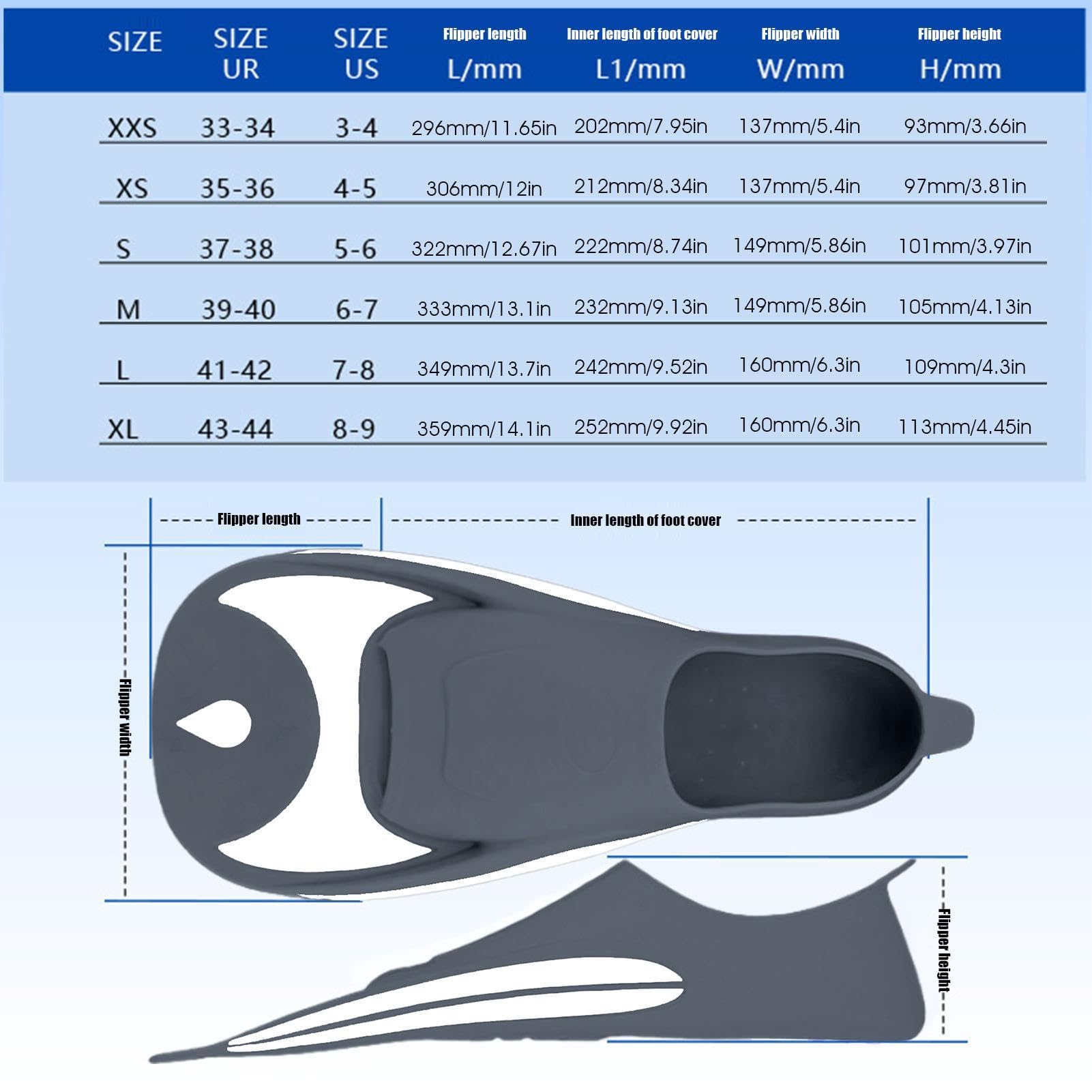 | SIZE | SIZE UR | SIZE US | Flipper length L/mm | Inner length of foot cover L1/mm | Flipper width W/mm | Flipper height H/mm |
|---|---|---|---|---|---|---|
| XXS | 33-34 | 3-4 | 296mm/11.65in | 202mm/7.95in | 137mm/5.4in | 93mm/3.66in |
| XS | 35-36 | 4-5 | 306mm/12in | 212mm/8.34in | 137mm/5.4in | 97mm/3.81in |
| S | 37-38 | 5-6 | 322mm/12.67in | 222mm/8.74in | 149mm/5.86in | 101mm/3.97in |
| M | 39-40 | 6-7 | 333mm/13.1in | 232mm/9.13in | 149mm/5.86in | 105mm/4.13in |
| L | 41-42 | 7-8 | 349mm/13.7in | 242mm/9.52in | 160mm/6.3in | 109mm/4.3in |
| XL | 43-44 | 8-9 | 359mm/14.1in | 252mm/9.92in | 160mm/6.3in | 113mm/4.45in |

Flipper length

Inner length of foot cover

Flipper width

Flipper height